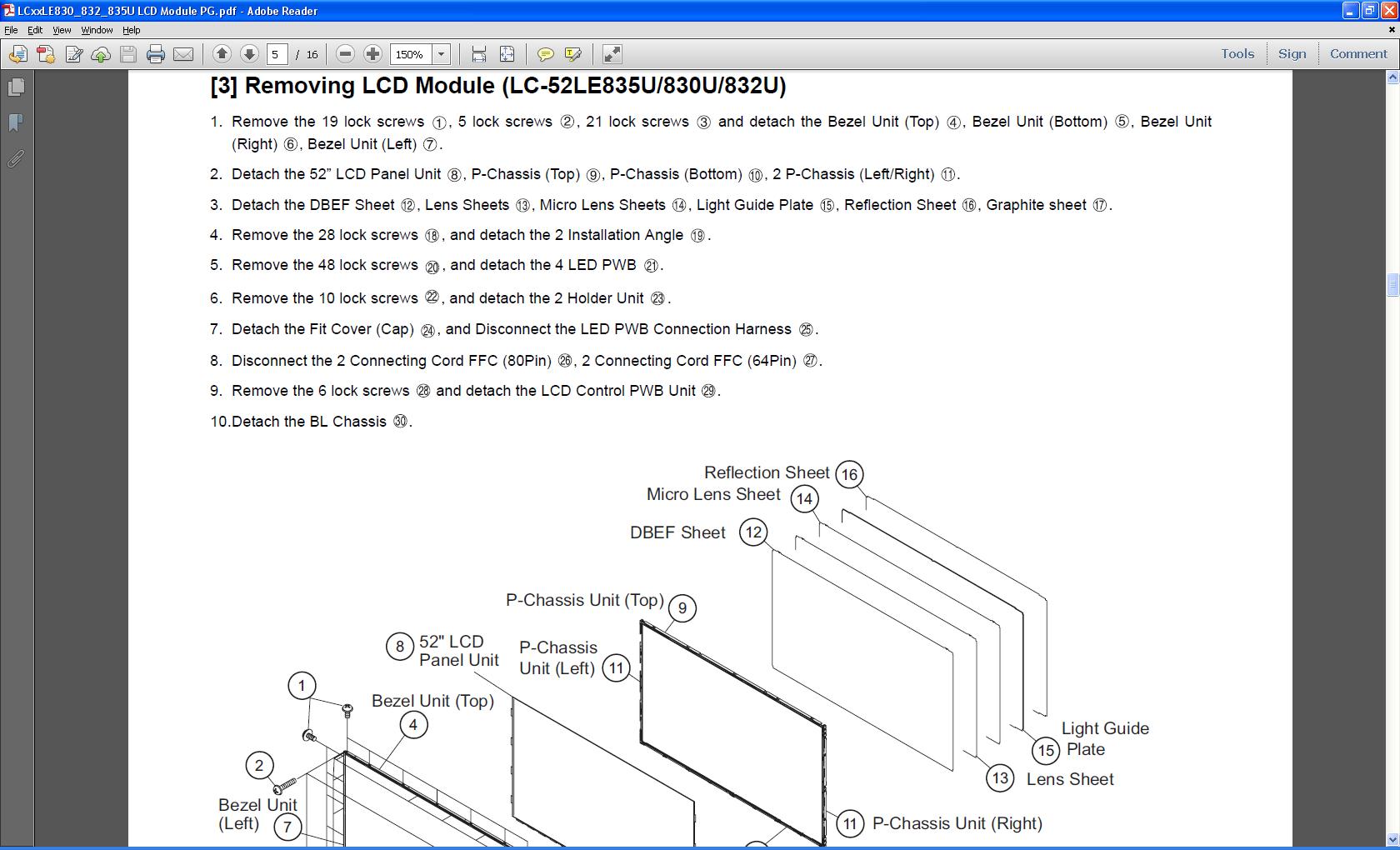 LCxxLE830_832_835U LCD Module PG.pdf - Adobe Reader

File Edit View Window Help

5 / 16 150%

Tools Sign Comment

[3] Removing LCD Module (LC-52LE835U/830U/832U)

1. Remove the 19 lock screws ①, 5 lock screws ②, 21 lock screws ③ and detach the Bezel Unit (Top) ④, Bezel Unit (Bottom) ⑤, Bezel Unit (Right) ⑥, Bezel Unit (Left) ⑦.

2. Detach the 52" LCD Panel Unit ⑧, P-Chassis (Top) ⑨, P-Chassis (Bottom) ⑩, 2 P-Chassis (Left/Right) ⑪.

3. Detach the DBEF Sheet ⑫, Lens Sheets ⑬, Micro Lens Sheets ⑭, Light Guide Plate ⑮, Reflection Sheet ⑯, Graphite sheet ⑰.

4. Remove the 28 lock screws ⑱, and detach the 2 Installation Angle ⑲.

5. Remove the 48 lock screws ⑳, and detach the 4 LED PWB ㉑.

6. Remove the 10 lock screws ㉒, and detach the 2 Holder Unit ㉓.

7. Detach the Fit Cover (Cap) ㉔, and Disconnect the LED PWB Connection Harness ㉕.

8. Disconnect the 2 Connecting Cord FFC (80Pin) ㉖, 2 Connecting Cord FFC (64Pin) ㉗.

9. Remove the 6 lock screws ㉘ and detach the LCD Control PWB Unit ㉙.

10. Detach the BL Chassis ㉚.

Reflection Sheet 16
Micro Lens Sheet 14
DBEF Sheet 12
P-Chassis Unit (Top) 9
8 52" LCD Panel Unit
P-Chassis Unit (Left) 11
1
Bezel Unit (Top) 4
2
Bezel Unit (Left) 7
Light Guide Plate 15
13 Lens Sheet
11 P-Chassis Unit (Right)